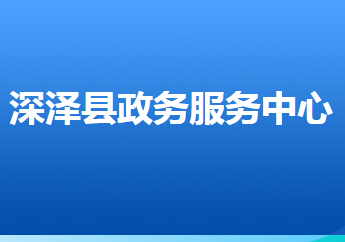 深泽县政务服务中心